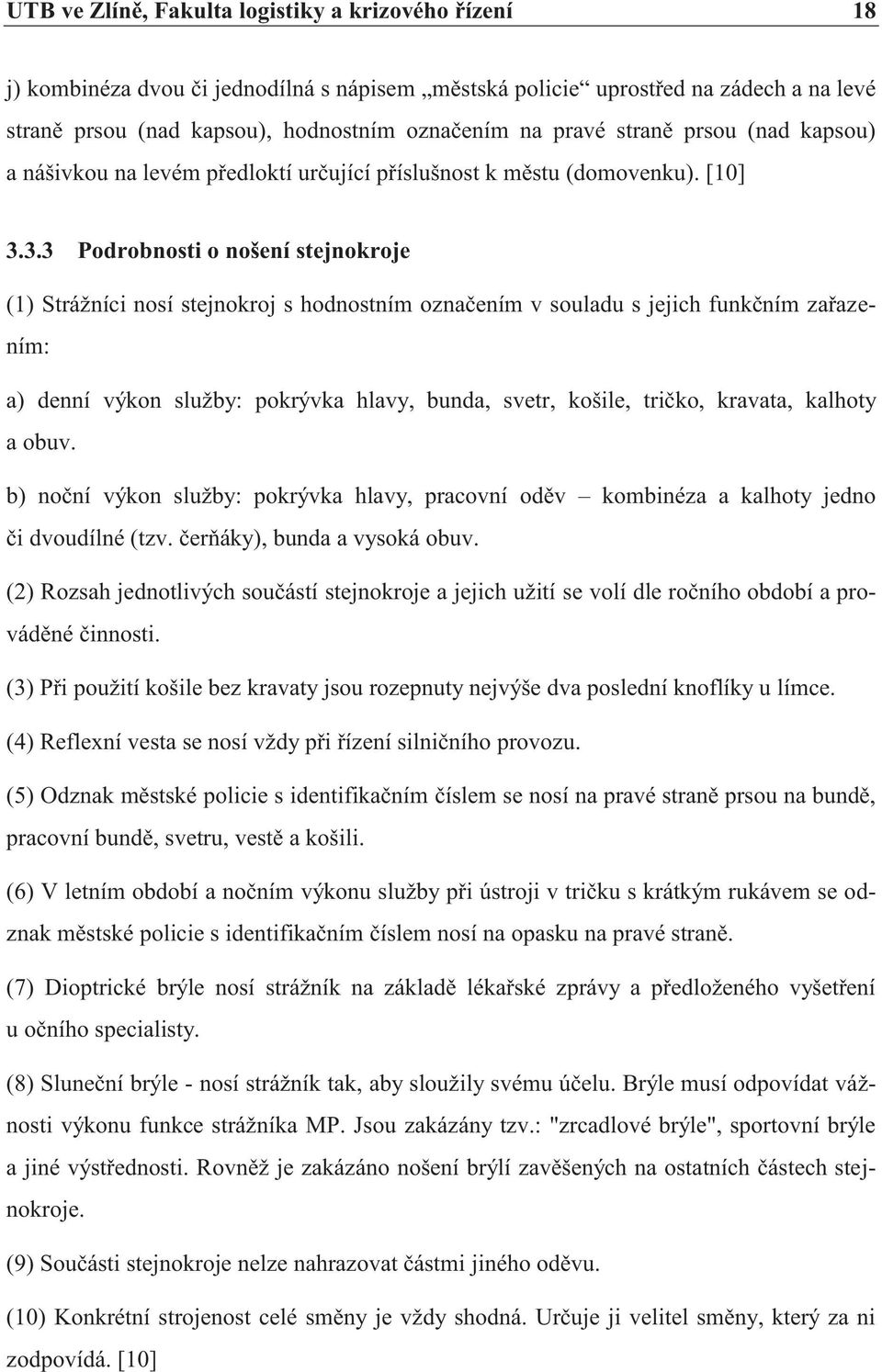 UTB ve Zlíně, Fakulta logistiky a krizového řízení 18

j) kombinéza dvou či jednodílná s nápisem „městská policie“ uprostřed na zádech a na levé straně prsou (nad kapsou), hodnostním označením na pravé straně prsou (nad kapsou) a nášivkou na levém předloktí určující příslušnost k městu (domovenku). [10]

3.3.3 Podrobnosti o nošení stejnokroje

(1) Strážníci nosí stejnokroj s hodnostním označením v souladu s jejich funkčním zařazením:

a) denní výkon služby: pokrývka hlavy, bunda, svetr, košile, tričko, kravata, kalhoty a obuv.

b) noční výkon služby: pokrývka hlavy, pracovní oděv – kombinéza a kalhoty jedno či dvoudílné (tzv. čerňáky), bunda a vysoká obuv.

(2) Rozsah jednotlivých součástí stejnokroje a jejich užití se volí dle ročního období a prováděné činnosti.

(3) Při použití košile bez kravaty jsou rozepnuty nejvýše dva poslední knoflíky u límce.

(4) Reflexní vesta se nosí vždy při řízení silničního provozu.

(5) Odznak městské policie s identifikačním číslem se nosí na pravé straně prsou na bundě, pracovní bundě, svetru, vestě a košili.

(6) V letním období a nočním výkonu služby při ústroji v tričku s krátkým rukávem se odznak městské policie s identifikačním číslem nosí na opasku na pravé straně.

(7) Dioptrické brýle nosí strážník na základě lékařské zprávy a předloženého vyšetření u očního specialisty.

(8) Sluneční brýle - nosí strážník tak, aby sloužily svému účelu. Brýle musí odpovídat vážnosti výkonu funkce strážníka MP. Jsou zakázány tzv.: "zrcadlové brýle", sportovní brýle a jiné výstřednosti. Rovněž je zakázáno nošení brýlí zavěšených na ostatních částech stejnokroje.

(9) Součásti stejnokroje nelze nahrazovat částmi jiného oděvu.

(10) Konkrétní strojenost celé směny je vždy shodná. Určuje ji velitel směny, který za ni zodpovídá. [10]